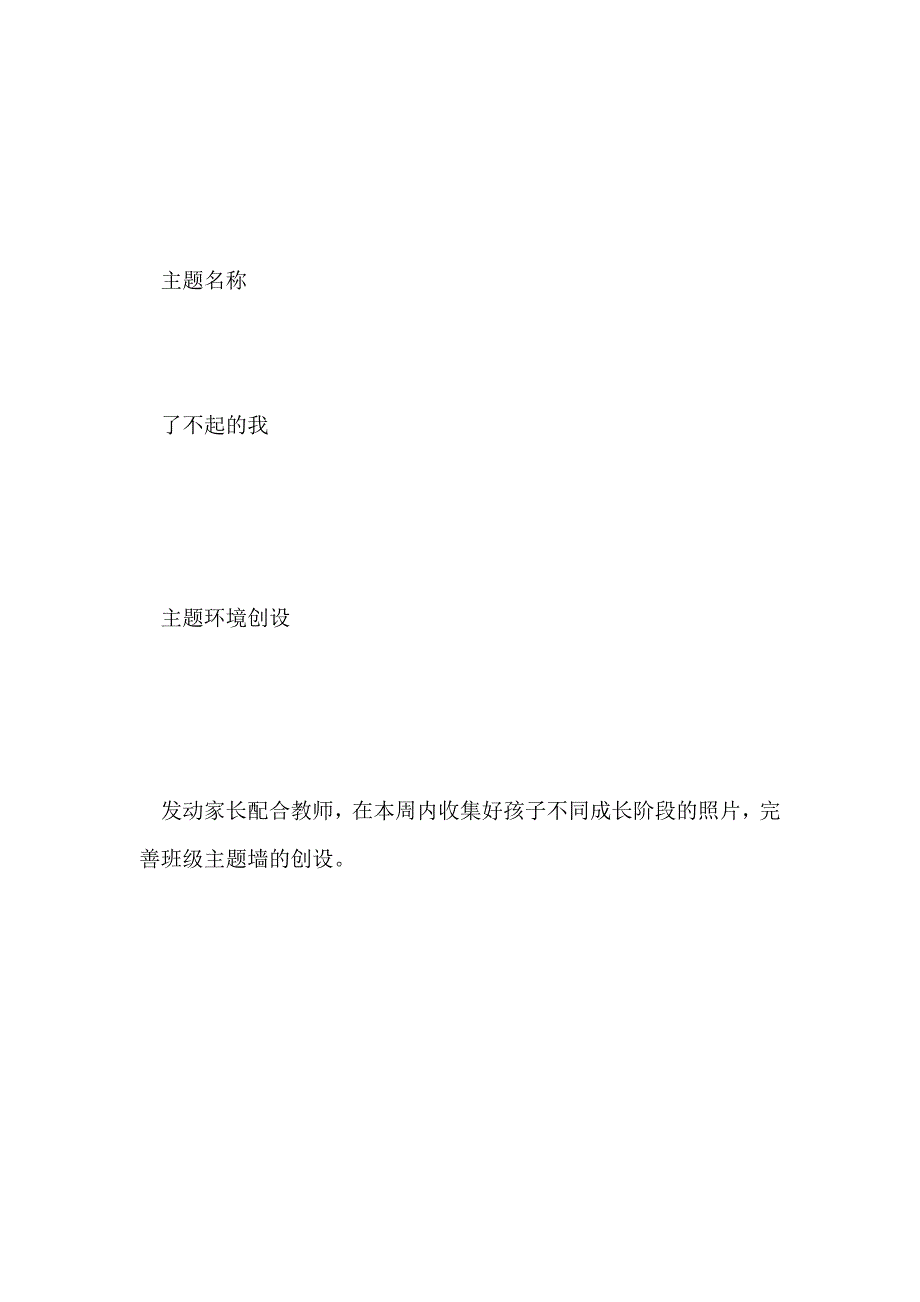 主题名称

了不起的我

主题环境创设

发动家长配合教师，在本周内收集好孩子不同成长阶段的照片，完善班级主题墙的创设。